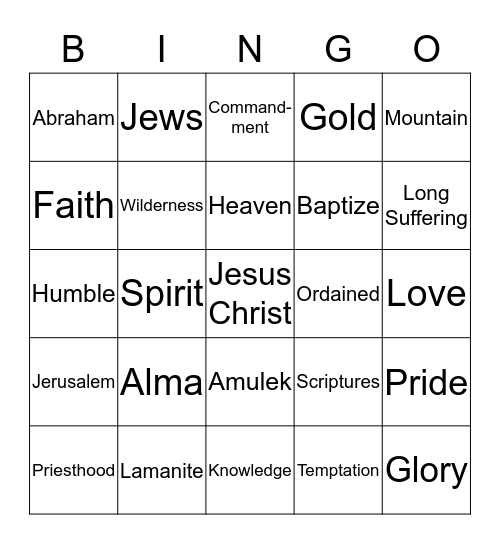 | B | I | N | G | O |
|---|---|---|---|---|
| Abraham | Jews | Commandment | Gold | Mountain |
| Faith | Wilderness | Heaven | Baptize | Long Suffering |
| Humble | Spirit | Jesus Christ | Ordained | Love |
| Jerusalem | Alma | Amulek | Scriptures | Pride |
| Priesthood | Lamanite | Knowledge | Temptation | Glory |